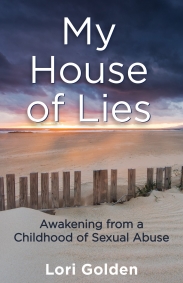 My House of Lies

Awakening from a Childhood of Sexual Abuse

Lori Golden